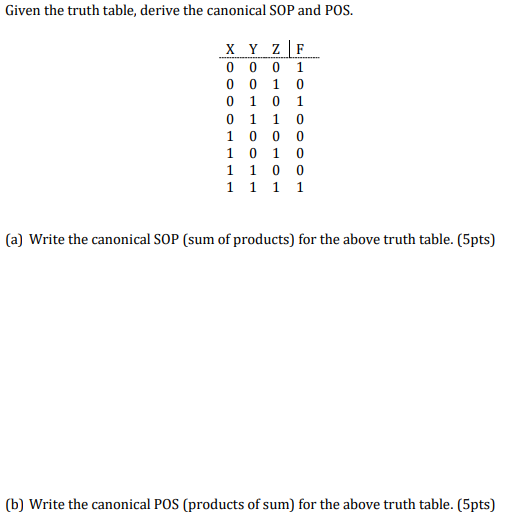 Given the truth table, derive the canonical SOP and POS.

| X | Y | Z | F |
|---|---|---|---|
| 0 | 0 | 0 | 1 |
| 0 | 0 | 1 | 0 |
| 0 | 1 | 0 | 1 |
| 0 | 1 | 1 | 0 |
| 1 | 0 | 0 | 0 |
| 1 | 0 | 1 | 0 |
| 1 | 1 | 0 | 0 |
| 1 | 1 | 1 | 1 |

(a) Write the canonical SOP (sum of products) for the above truth table. (5pts)

(b) Write the canonical POS (products of sum) for the above truth table. (5pts)